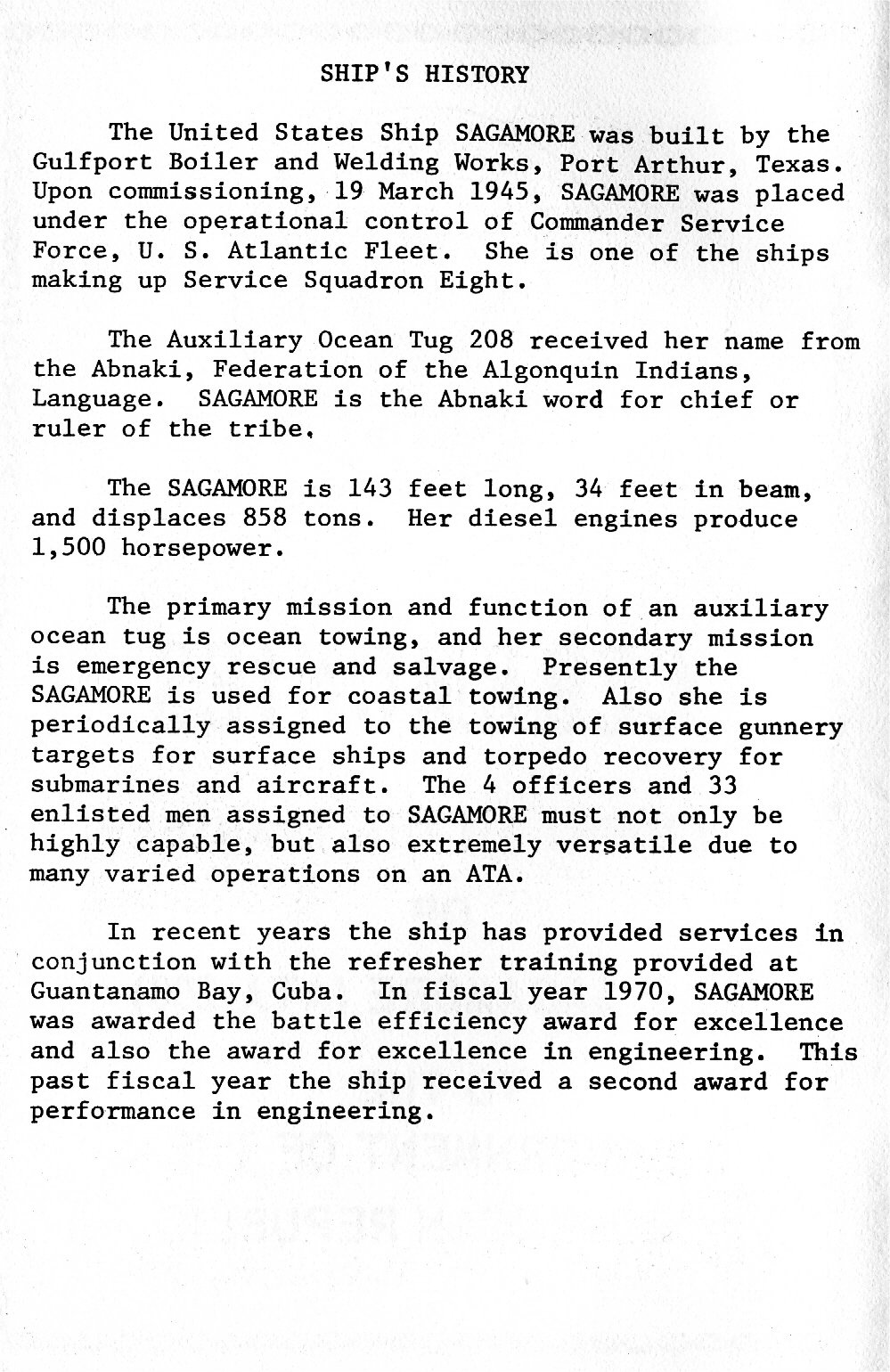 SHIP'S HISTORY

The United States Ship SAGAMORE was built by the Gulfport Boiler and Welding Works, Port Arthur, Texas. Upon commissioning, 19 March 1945, SAGAMORE was placed under the operational control of Commander Service Force, U. S. Atlantic Fleet. She is one of the ships making up Service Squadron Eight.

The Auxiliary Ocean Tug 208 received her name from the Abnaki, Federation of the Algonquin Indians, Language. SAGAMORE is the Abnaki word for chief or ruler of the tribe.

The SAGAMORE is 143 feet long, 34 feet in beam, and displaces 858 tons. Her diesel engines produce 1,500 horsepower.

The primary mission and function of an auxiliary ocean tug is ocean towing, and her secondary mission is emergency rescue and salvage. Presently the SAGAMORE is used for coastal towing. Also she is periodically assigned to the towing of surface gunnery targets for surface ships and torpedo recovery for submarines and aircraft. The 4 officers and 33 enlisted men assigned to SAGAMORE must not only be highly capable, but also extremely versatile due to many varied operations on an ATA.

In recent years the ship has provided services in conjunction with the refresher training provided at Guantanamo Bay, Cuba. In fiscal year 1970, SAGAMORE was awarded the battle efficiency award for excellence and also the award for excellence in engineering. This past fiscal year the ship received a second award for performance in engineering.